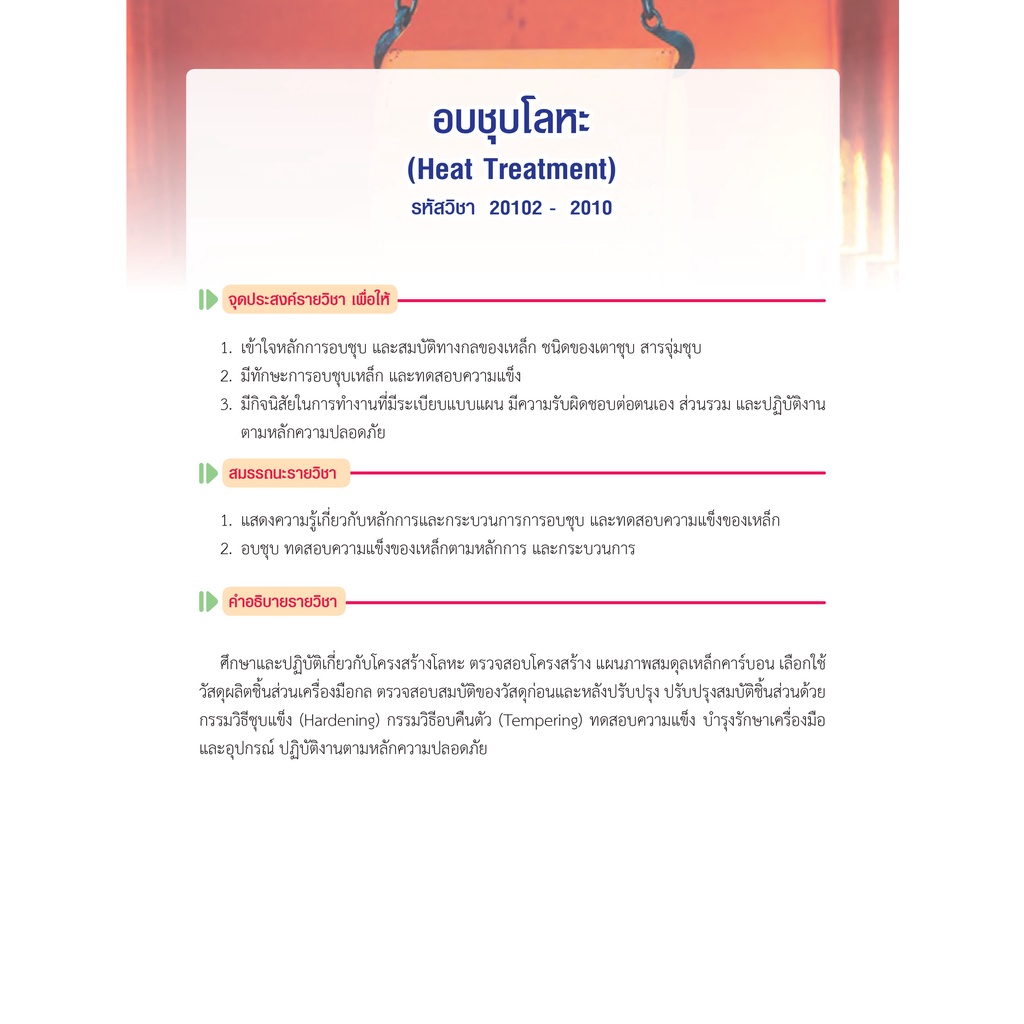 อบชุบโลหะ
(Heat Treatment)
รหัสวิชา 20102 - 2010

จุดประสงค์รายวิชา เพื่อให้

1. เข้าใจหลักการอบชุบ และสมบัติทางกลของเหล็ก ชนิดของเตาชุบ สารจุ่มชุบ
2. มีทักษะการอบชุบเหล็ก และทดสอบความแข็ง
3. มีกิจนิสัยในการทำงานที่มีระเบียบแบบแผน มีความรับผิดชอบต่อตนเอง ส่วนรวม และปฏิบัติงานตามหลักความปลอดภัย

สมรรถนะรายวิชา

1. แสดงความรู้เกี่ยวกับหลักการและกระบวนการการอบชุบ และทดสอบความแข็งของเหล็ก
2. อบชุบ ทดสอบความแข็งของเหล็กตามหลักการ และกระบวนการ

คำอธิบายรายวิชา

ศึกษาและปฏิบัติเกี่ยวกับโครงสร้างโลหะ ตรวจสอบโครงสร้าง แผนภาพสมดุลเหล็กคาร์บอน เลือกใช้วัสดุผลิตชิ้นส่วนเครื่องมือกล ตรวจสอบสมบัติของวัสดุก่อนและหลังปรับปรุง ปรับปรุงสมบัติชิ้นส่วนด้วยกรรมวิธีชุบแข็ง (Hardening) กรรมวิธีอบคืนตัว (Tempering) ทดสอบความแข็ง บำรุงรักษาเครื่องมือและอุปกรณ์ ปฏิบัติงานตามหลักความปลอดภัย